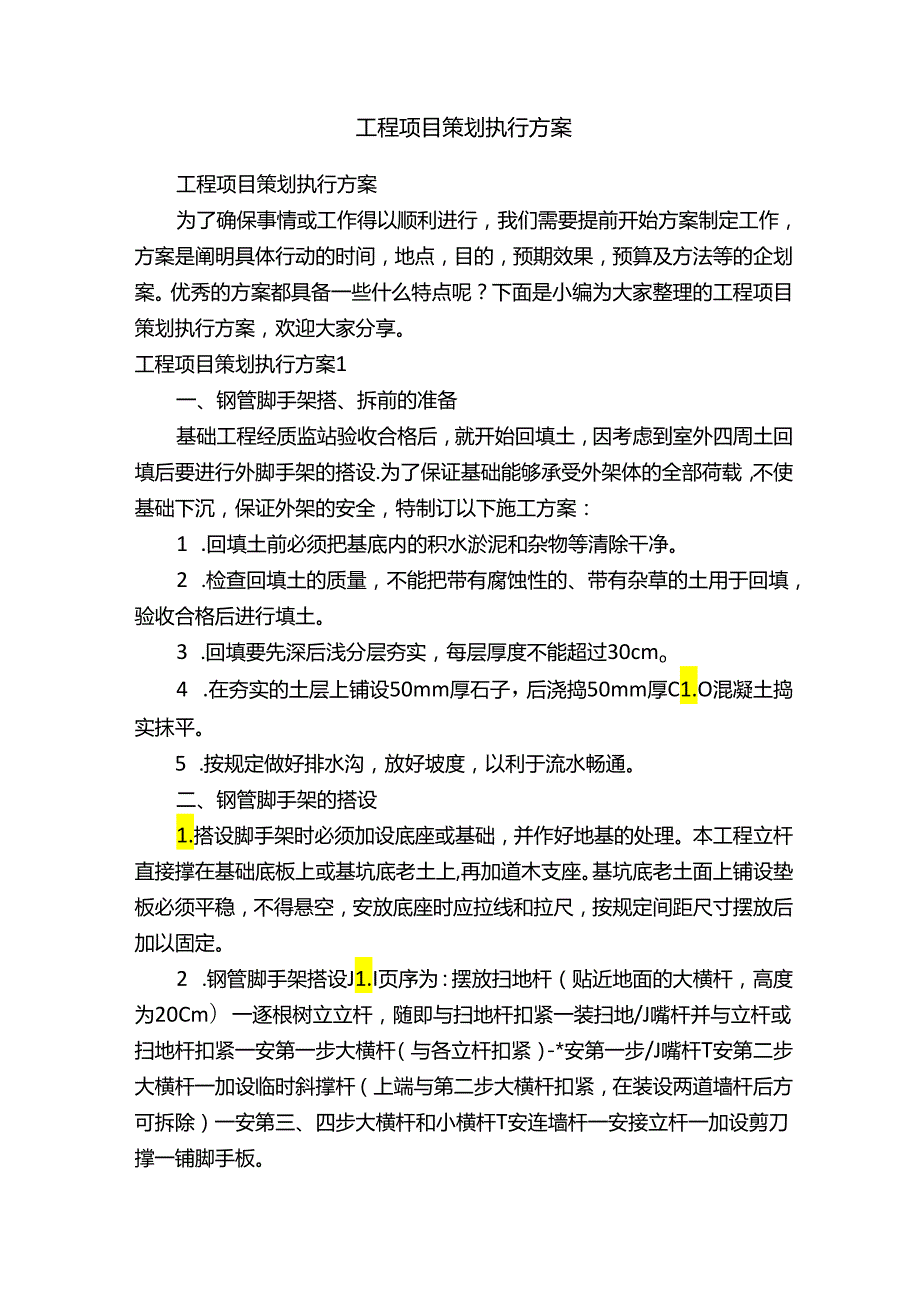 工程项目策划执行方案

工程项目策划执行方案

为了确保事情或工作得以顺利进行，我们需要提前开始方案制定工作，方案是阐明具体行动的时间，地点，目的，预期效果，预算及方法等的企划案。优秀的方案都具备一些什么特点呢？下面是小编为大家整理的工程项目策划执行方案，欢迎大家分享。

工程项目策划执行方案1

一、钢管脚手架搭、拆前的准备

基础工程经质监站验收合格后，就开始回填土，因考虑到室外四周土回填后要进行外脚手架的搭设.为了保证基础能够承受外架体的全部荷载，不使基础下沉，保证外架的安全，特制订以下施工方案：

1 .回填土前必须把基底内的积水淤泥和杂物等清除干净。

2 .检查回填土的质量，不能把带有腐蚀性的、带有杂草的土用于回填，验收合格后进行填土。

3 .回填要先深后浅分层夯实，每层厚度不能超过30cm。

4 .在夯实的土层上铺设50mm厚石子，后浇捣50mm厚C1.O混凝土捣实抹平。

5 .按规定做好排水沟，放好坡度，以利于流水畅通。

二、钢管脚手架的搭设

1.搭设脚手架时必须加设底座或基础，并作好地基的处理。本工程立杆直接撑在基础底板上或基坑底老土上,再加道木支座。基坑底老土面上铺设垫板必须平稳，不得悬空，安放底座时应拉线和拉尺，按规定间距尺寸摆放后加以固定。

2 .钢管脚手架搭设J1.I页序为：摆放扫地杆（贴近地面的大横杆，高度为20Cm）一逐根树立立杆，随即与扫地杆扣紧一装扫地/J嘴杆并与立杆或扫地杆扣紧一安第一步大横杆（与各立杆扣紧）-*安第一步/J嘴杆T安第二步大横杆一加设临时斜撑杆（上端与第二步大横杆扣紧，在装设两道墙杆后方可拆除）一安第三、四步大横杆和小横杆T安连墙杆一安接立杆一加设剪刀撑一铺脚手板。